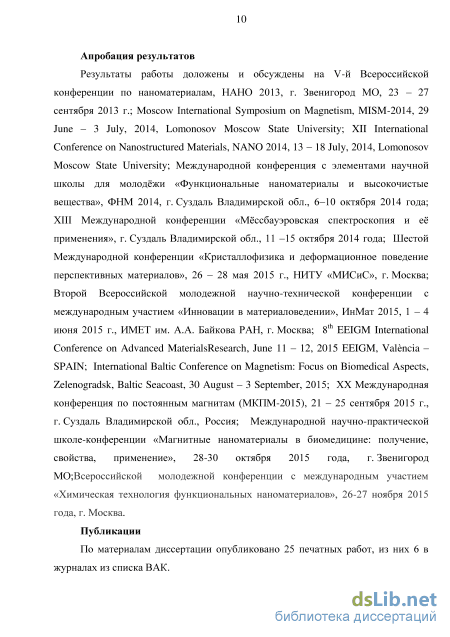 10

Апробация результатов

Результаты работы доложены и обсуждены на V-й Всероссийской конференции по наноматериалам, НАНО 2013, г. Звенигород МО, 23 – 27 сентября 2013 г.; Moscow International Symposium on Magnetism, MISM-2014, 29 June – 3 July, 2014, Lomonosov Moscow State University; XII International Conference on Nanostructured Materials, NANO 2014, 13 – 18 July, 2014, Lomonosov Moscow State University; Международной конференция с элементами научной школы для молодёжи «Функциональные наноматериалы и высокочистые вещества», ФНМ 2014, г. Суздаль Владимирской обл., 6–10 октября 2014 года; XIII Международной конференции «Мёссбауэровская спектроскопия и её применения», г. Суздаль Владимирской обл., 11 –15 октября 2014 года; Шестой Международной конференции «Кристаллофизика и деформационное поведение перспективных материалов», 26 – 28 мая 2015 г., НИТУ «МИСиС», г. Москва; Второй Всероссийской молодежной научно-технической конференции с международным участием «Инновации в материаловедении», ИнМат 2015, 1 – 4 июня 2015 г., ИМЕТ им. А.А. Байкова РАН, г. Москва; $8^{th}$ EEIGM International Conference on Advanced MaterialsResearch, June 11 – 12, 2015 EEIGM, València – SPAIN; International Baltic Conference on Magnetism: Focus on Biomedical Aspects, Zelenogradsk, Baltic Seacoast, 30 August – 3 September, 2015; XX Международная конференция по постоянным магнитам (МКПМ-2015), 21 – 25 сентября 2015 г., г. Суздаль Владимирской обл., Россия; Международной научно-практической школе-конференции «Магнитные наноматериалы в биомедицине: получение, свойства, применение», 28-30 октября 2015 года, г. Звенигород МО;Всероссийской молодежной конференции с международным участием «Химическая технология функциональных наноматериалов», 26-27 ноября 2015 года, г. Москва.

Публикации

По материалам диссертации опубликовано 25 печатных работ, из них 6 в журналах из списка ВАК.

dsLib.net
библиотека диссертаций